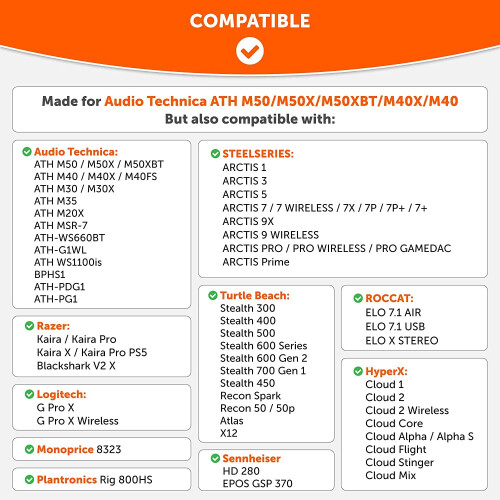 COMPATIBLE

Made for Audio Technica ATH M50/M50X/M50XBT/M40X/M40
But also compatible with:

Audio Technica:
ATH M50 / M50X / M50XBT
ATH M40 / M40X / M40FS
ATH M30 / M30X
ATH M35
ATH M20X
ATH MSR-7
ATH-WS660BT
ATH-G1WL
ATH WS1100is
BPHS1
ATH-PDG1
ATH-PG1

Razer:
Kaira / Kaira Pro
Kaira X / Kaira Pro PS5
Blackshark V2 X

Logitech:
G Pro X
G Pro X Wireless

Monoprice 8323

Plantronics Rig 800HS

STEELSERIES:
ARCTIS 1
ARCTIS 3
ARCTIS 5
ARCTIS 7 / 7 WIRELESS / 7X / 7P / 7P+ / 7+
ARCTIS 9X
ARCTIS 9 WIRELESS
ARCTIS PRO / PRO WIRELESS / PRO GAMEDAC
ARCTIS Prime

Turtle Beach:
Stealth 300
Stealth 400
Stealth 500
Stealth 600 Series
Stealth 600 Gen 2
Stealth 700 Gen 1
Stealth 450
Recon Spark
Recon 50 / 50p
Atlas
X12

Sennheiser
HD 280
EPOS GSP 370

ROCCAT:
ELO 7.1 AIR
ELO 7.1 USB
ELO X STEREO

HyperX:
Cloud 1
Cloud 2
Cloud 2 Wireless
Cloud Core
Cloud Alpha / Alpha S
Cloud Flight
Cloud Stinger
Cloud Mix